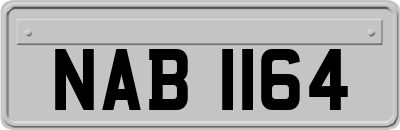 NAB 1164